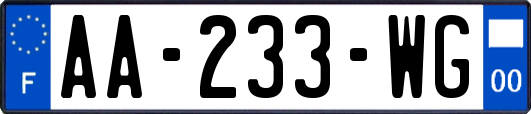 F

AA-233-WG

00